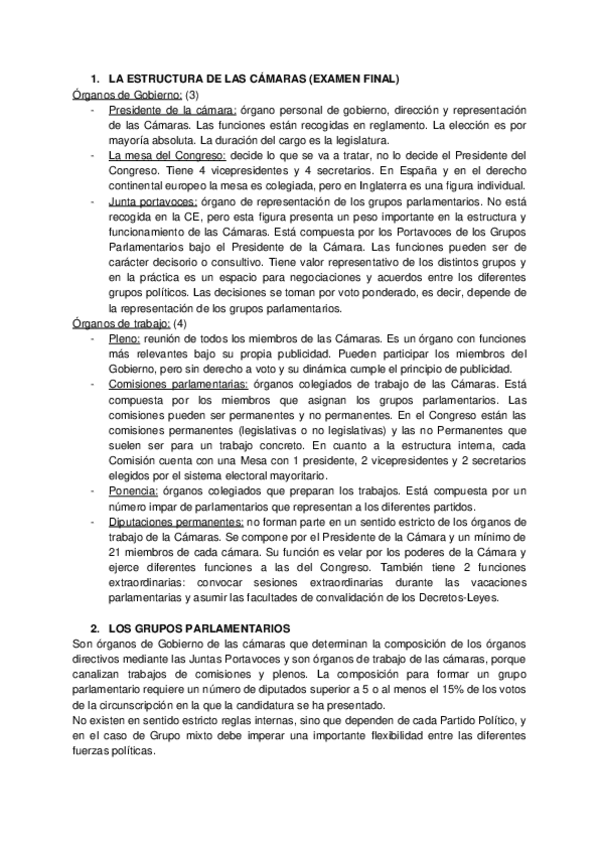 1. LA ESTRUCTURA DE LAS CÁMARAS (EXAMEN FINAL)

Órganos de Gobierno: (3)

- Presidente de la cámara: órgano personal de gobierno, dirección y representación de las Cámaras. Las funciones están recogidas en reglamento. La elección es por mayoría absoluta. La duración del cargo es la legislatura.
- La mesa del Congreso: decide lo que se va a tratar, no lo decide el Presidente del Congreso. Tiene 4 vicepresidentes y 4 secretarios. En España y en el derecho continental europeo la mesa es colegiada, pero en Inglaterra es una figura individual.
- Junta portavoces: órgano de representación de los grupos parlamentarios. No está recogida en la CE, pero esta figura presenta un peso importante en la estructura y funcionamiento de las Cámaras. Está compuesta por los Portavoces de los Grupos Parlamentarios bajo el Presidente de la Cámara. Las funciones pueden ser de carácter decisorio o consultivo. Tiene valor representativo de los distintos grupos y en la práctica es un espacio para negociaciones y acuerdos entre los diferentes grupos políticos. Las decisiones se toman por voto ponderado, es decir, depende de la representación de los grupos parlamentarios.

Órganos de trabajo: (4)

- Pleno: reunión de todos los miembros de las Cámaras. Es un órgano con funciones más relevantes bajo su propia publicidad. Pueden participar los miembros del Gobierno, pero sin derecho a voto y su dinámica cumple el principio de publicidad.
- Comisiones parlamentarias: órganos colegiados de trabajo de las Cámaras. Está compuesta por los miembros que asignan los grupos parlamentarios. Las comisiones pueden ser permanentes y no permanentes. En el Congreso están las comisiones permanentes (legislativas o no legislativas) y las no Permanentes que suelen ser para un trabajo concreto. En cuanto a la estructura interna, cada Comisión cuenta con una Mesa con 1 presidente, 2 vicepresidentes y 2 secretarios elegidos por el sistema electoral mayoritario.
- Ponencia: órganos colegiados que preparan los trabajos. Está compuesta por un número impar de parlamentarios que representan a los diferentes partidos.
- Diputaciones permanentes: no forman parte en un sentido estricto de los órganos de trabajo de la Cámaras. Se compone por el Presidente de la Cámara y un mínimo de 21 miembros de cada cámara. Su función es velar por los poderes de la Cámara y ejerce diferentes funciones a las del Congreso. También tiene 2 funciones extraordinarias: convocar sesiones extraordinarias durante las vacaciones parlamentarias y asumir las facultades de convalidación de los Decretos-Leyes.

2. LOS GRUPOS PARLAMENTARIOS

Son órganos de Gobierno de las cámaras que determinan la composición de los órganos directivos mediante las Juntas Portavoces y son órganos de trabajo de las cámaras, porque canalizan trabajos de comisiones y plenos. La composición para formar un grupo parlamentario requiere un número de diputados superior a 5 o al menos el 15% de los votos de la circunscripción en la que la candidatura se ha presentado.

No existen en sentido estricto reglas internas, sino que dependen de cada Partido Político, y en el caso de Grupo mixto debe imperar una importante flexibilidad entre las diferentes fuerzas políticas.